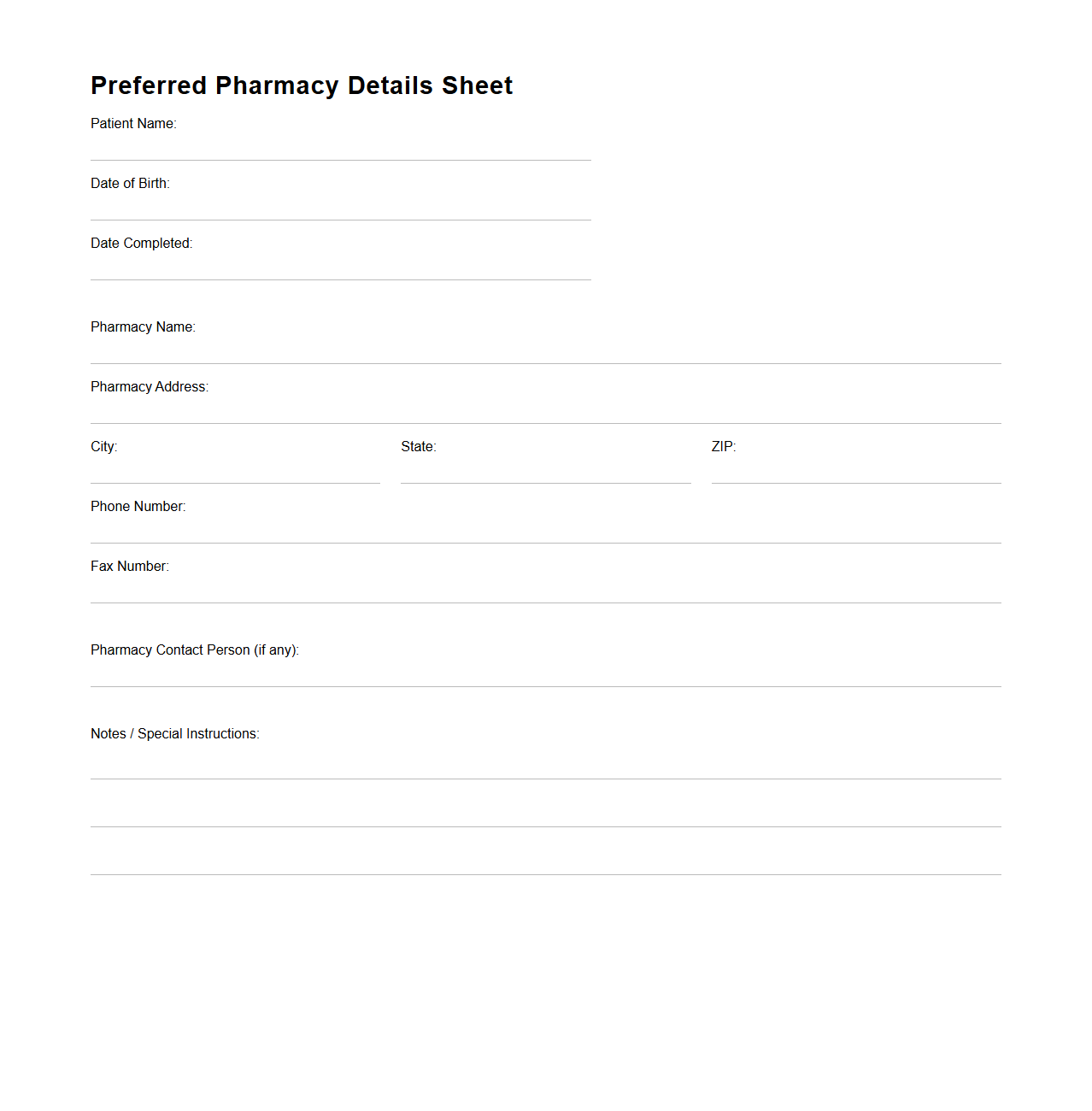 Preferred Pharmacy Details Sheet

Patient Name:

Date of Birth:

Date Completed:

Pharmacy Name:

Pharmacy Address:

City:

State:

ZIP:

Phone Number:

Fax Number:

Pharmacy Contact Person (if any):

Notes / Special Instructions: